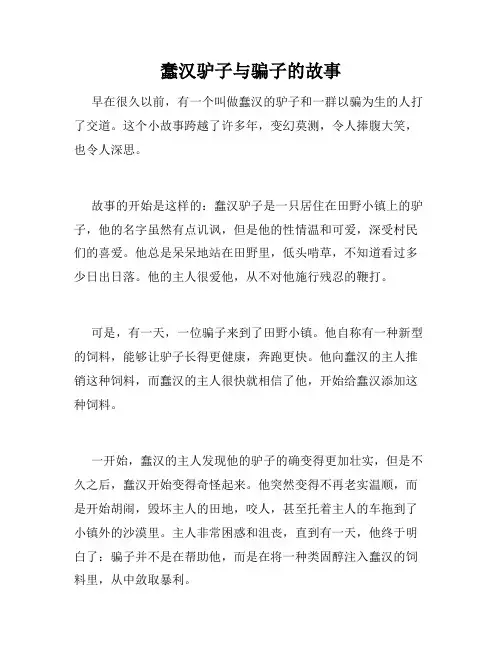 蠢汉驴子与骗子的故事

早在很久以前，有一个叫做蠢汉的驴子和一群以骗为生的人打了交道。这个小故事跨越了许多年，变幻莫测，令人捧腹大笑，也令人深思。

故事的开始是这样的：蠢汉驴子是一只居住在田野小镇上的驴子，他的名字虽然有点讥讽，但是他的性情温和可爱，深受村民们的喜爱。他总是呆呆地站在田野里，低头啃草，不知道看过多少日出日落。他的主人很爱他，从不对他施行残忍的鞭打。

可是，有一天，一位骗子来到了田野小镇。他自称有一种新型的饲料，能够让驴子长得更健康，奔跑更快。他向蠢汉的主人推销这种饲料，而蠢汉的主人很快就相信了他，开始给蠢汉添加这种饲料。

一开始，蠢汉的主人发现他的驴子的确变得更加壮实，但是不久之后，蠢汉开始变得奇怪起来。他突然变得不再老实温顺，而是开始胡闹，毁坏主人的田地，咬人，甚至托着主人的车拖到了小镇外的沙漠里。主人非常困惑和沮丧，直到有一天，他终于明白了：骗子并不是在帮助他，而是在将一种类固醇注入蠢汉的饲料里，从中敛取暴利。